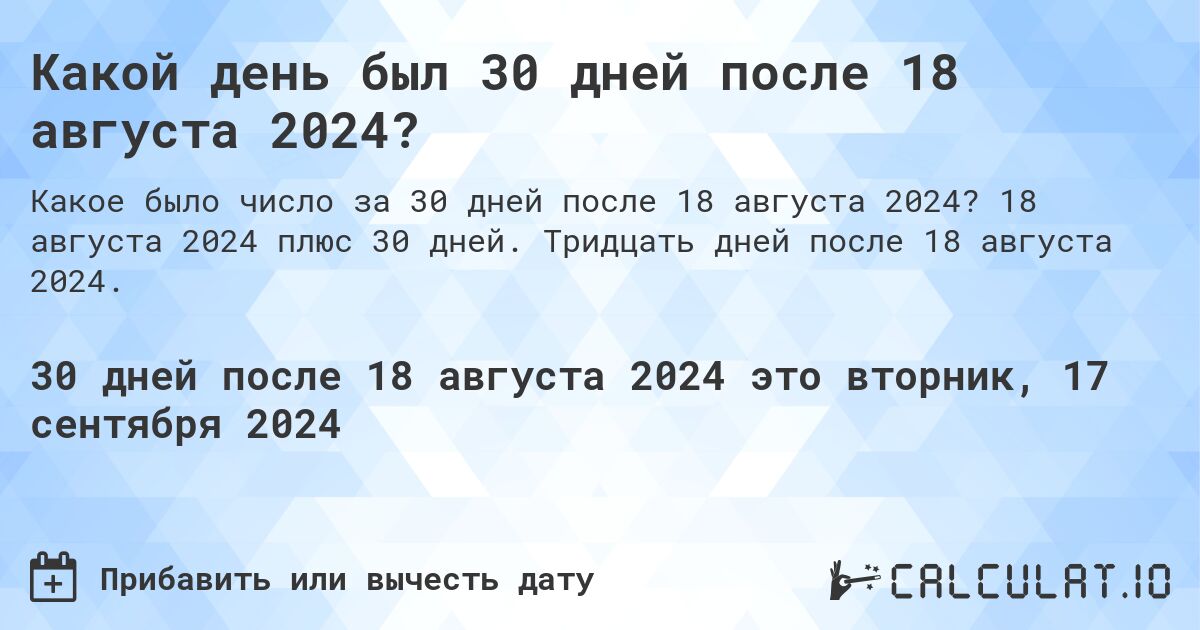 Какой день был 30 дней после 18 августа 2024?

Какое было число за 30 дней после 18 августа 2024? 18 августа 2024 плюс 30 дней. Тридцать дней после 18 августа 2024.

30 дней после 18 августа 2024 это вторник, 17 сентября 2024

Прибавить или вычесть дату

CALCULAT.IO